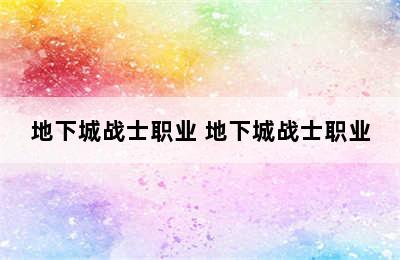 地下城战士职业 地下城战士职业